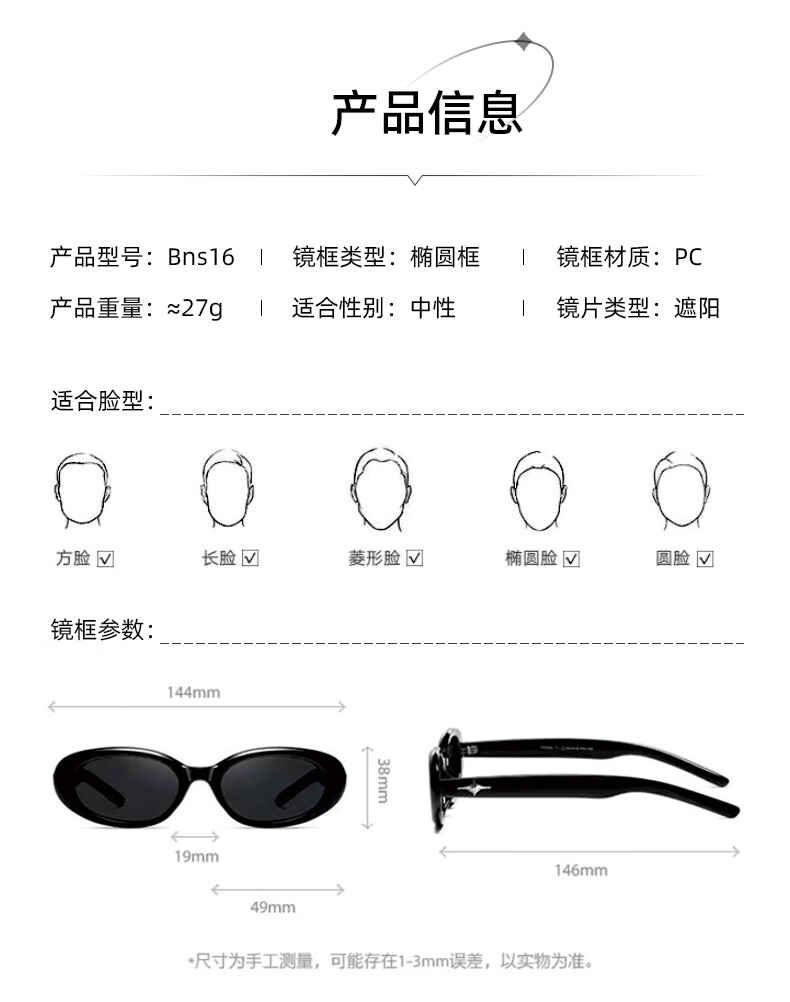 产品信息

产品型号：Bns16 | 镜框类型：椭圆框 | 镜框材质：PC

产品重量：≈27g | 适合性别：中性 | 镜片类型：遮阳

适合脸型：

方脸 ☑ 长脸 ☑ 菱形脸 ☑ 椭圆脸 ☑ 圆脸 ☑

镜框参数：

144mm

38mm

19mm

49mm

146mm

*尺寸为手工测量，可能存在1-3mm误差，以实物为准。